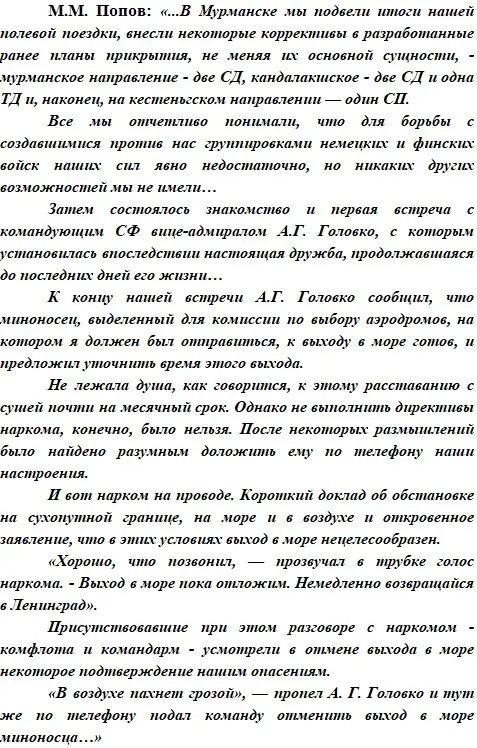 М.М. Попов: «...В Мурманске мы подвели итоги нашей полевой поездки, внесли некоторые коррективы в разработанные ранее планы прикрытия, не меняя их основной сущности, - мурманское направление - две СД, кандалакшское - две СД и одна ТД и, наконец, на кестеньгском направлении — один СП.

Все мы отчетливо понимали, что для борьбы с создавшимися против нас группировками немецких и финских войск наших сил явно недостаточно, но никаких других возможностей мы не имели…

Затем состоялось знакомство и первая встреча с командующим СФ вице-адмиралом А.Г. Головко, с которым установилась впоследствии настоящая дружба, продолжавшаяся до последних дней его жизни…

К концу нашей встречи А.Г. Головко сообщил, что миноносец, выделенный для комиссии по выбору аэродромов, на котором я должен был отправиться, к выходу в море готов, и предложил уточнить время этого выхода.

Не лежала душа, как говорится, к этому расставанию с сушей почти на месячный срок. Однако не выполнить директивы наркома, конечно, было нельзя. После некоторых размышлений было найдено разумным доложить ему по телефону наши настроения.

И вот нарком на проводе. Короткий доклад об обстановке на сухопутной границе, на море и в воздухе и откровенное заявление, что в этих условиях выход в море нецелесообразен.

«Хорошо, что позвонил, — прозвучал в трубке голос наркома. - Выход в море пока отложим. Немедленно возвращайся в Ленинград».

Присутствовавшие при этом разговоре с наркомом - комфлота и командарм - усмотрели в отмене выхода в море некоторое подтверждение нашим опасениям.

«В воздухе пахнет грозой», — пропел А. Г. Головко и тут же по телефону подал команду отменить выход в море миноносца…»